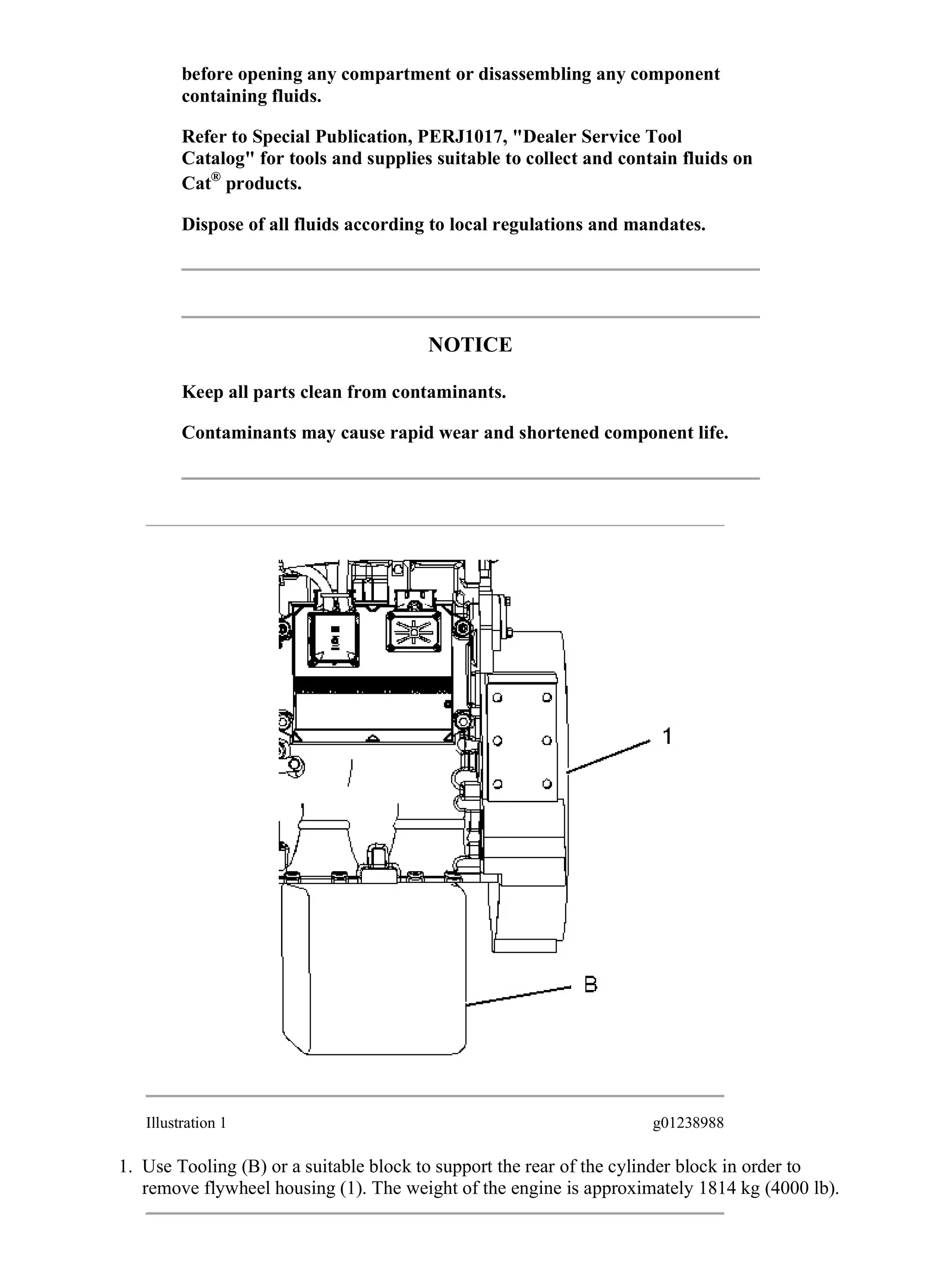 before opening any compartment or disassembling any component containing fluids.

Refer to Special Publication, PERJ1017, "Dealer Service Tool Catalog" for tools and supplies suitable to collect and contain fluids on Cat® products.

Dispose of all fluids according to local regulations and mandates.

NOTICE

Keep all parts clean from contaminants.

Contaminants may cause rapid wear and shortened component life.

1

B

Illustration 1 g01238988

1. Use Tooling (B) or a suitable block to support the rear of the cylinder block in order to remove flywheel housing (1). The weight of the engine is approximately 1814 kg (4000 lb).